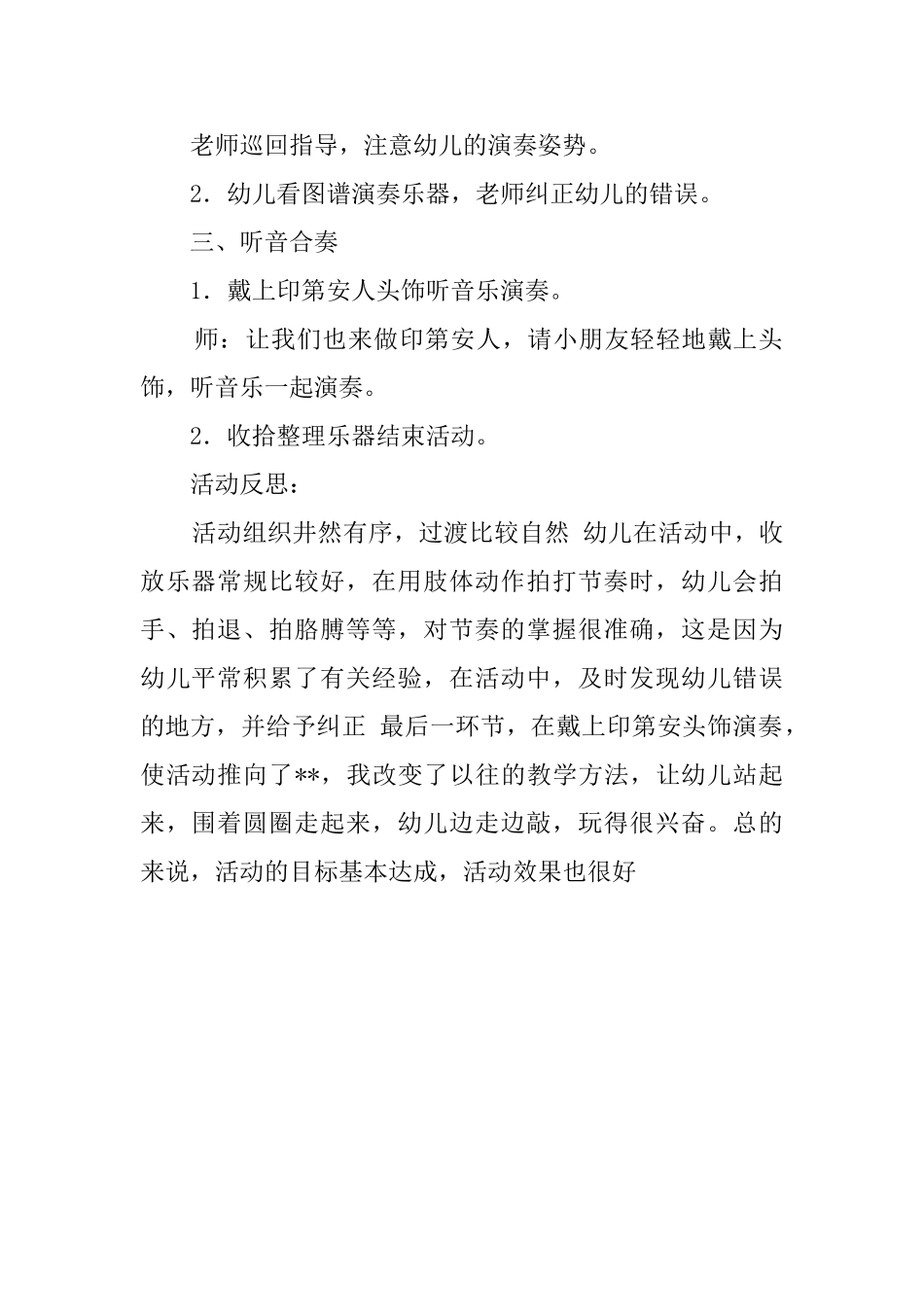 老师巡回指导，注意幼儿的演奏姿势。

2．幼儿看图谱演奏乐器，老师纠正幼儿的错误。

三、听音合奏

1．戴上印第安人头饰听音乐演奏。

师：让我们也来做印第安人，请小朋友轻轻地戴上头饰，听音乐一起演奏。

2．收拾整理乐器结束活动。

活动反思：

活动组织井然有序，过渡比较自然 幼儿在活动中，收放乐器常规比较好，在用肢体动作拍打节奏时，幼儿会拍手、拍退、拍胳膊等等，对节奏的掌握很准确，这是因为幼儿平常积累了有关经验，在活动中，及时发现幼儿错误的地方，并给予纠正 最后一环节，在戴上印第安头饰演奏，使活动推向了**，我改变了以往的教学方法，让幼儿站起来，围着圆圈走起来，幼儿边走边敲，玩得很兴奋。总的来说，活动的目标基本达成，活动效果也很好